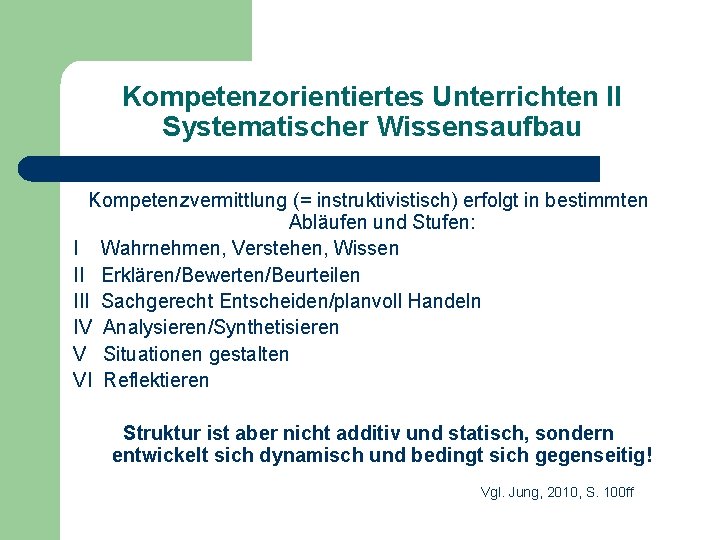 Kompetenzorientiertes Unterrichten II
Systematischer Wissensaufbau

Kompetenzvermittlung (= instruktivistisch) erfolgt in bestimmten Abläufen und Stufen:

I Wahrnehmen, Verstehen, Wissen
II Erklären/Bewerten/Beurteilen
III Sachgerecht Entscheiden/planvoll Handeln
IV Analysieren/Synthetisieren
V Situationen gestalten
VI Reflektieren

Struktur ist aber nicht additiv und statisch, sondern entwickelt sich dynamisch und bedingt sich gegenseitig!

Vgl. Jung, 2010, S. 100ff